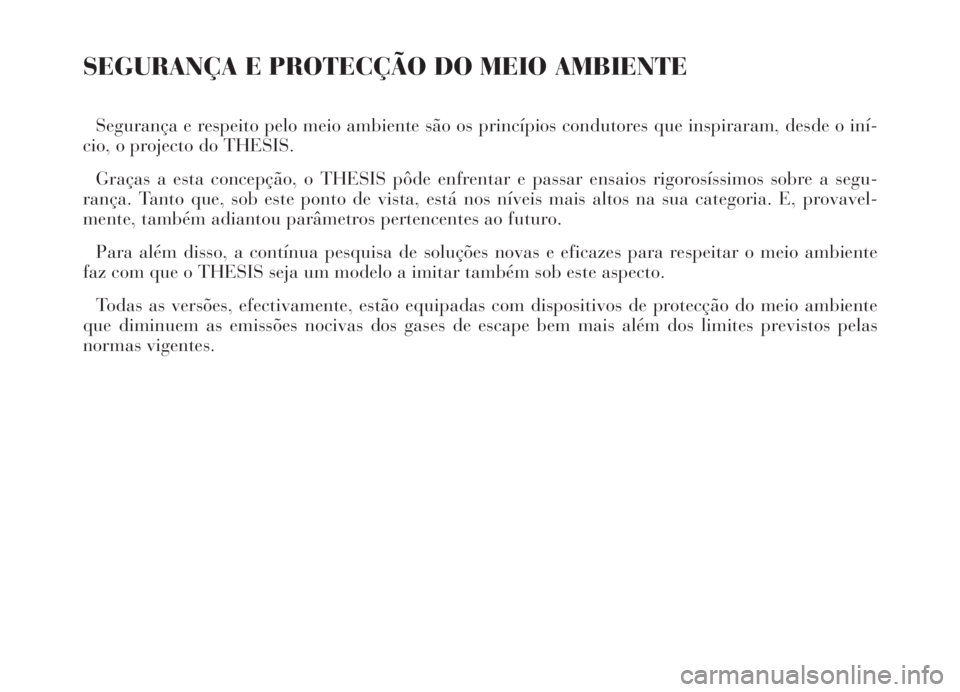 SEGURANÇA E PROTECÇÃO DO MEIO AMBIENTE

Segurança e respeito pelo meio ambiente são os princípios condutores que inspiraram, desde o início, o projecto do THESIS.

Graças a esta concepção, o THESIS pôde enfrentar e passar ensaios rigorosíssimos sobre a segurança. Tanto que, sob este ponto de vista, está nos níveis mais altos na sua categoria. E, provavelmente, também adiantou parâmetros pertencentes ao futuro.

Para além disso, a contínua pesquisa de soluções novas e eficazes para respeitar o meio ambiente faz com que o THESIS seja um modelo a imitar também sob este aspecto.

Todas as versões, efectivamente, estão equipadas com dispositivos de protecção do meio ambiente que diminuem as emissões nocivas dos gases de escape bem mais além dos limites previstos pelas normas vigentes.

carmanualsonline.info